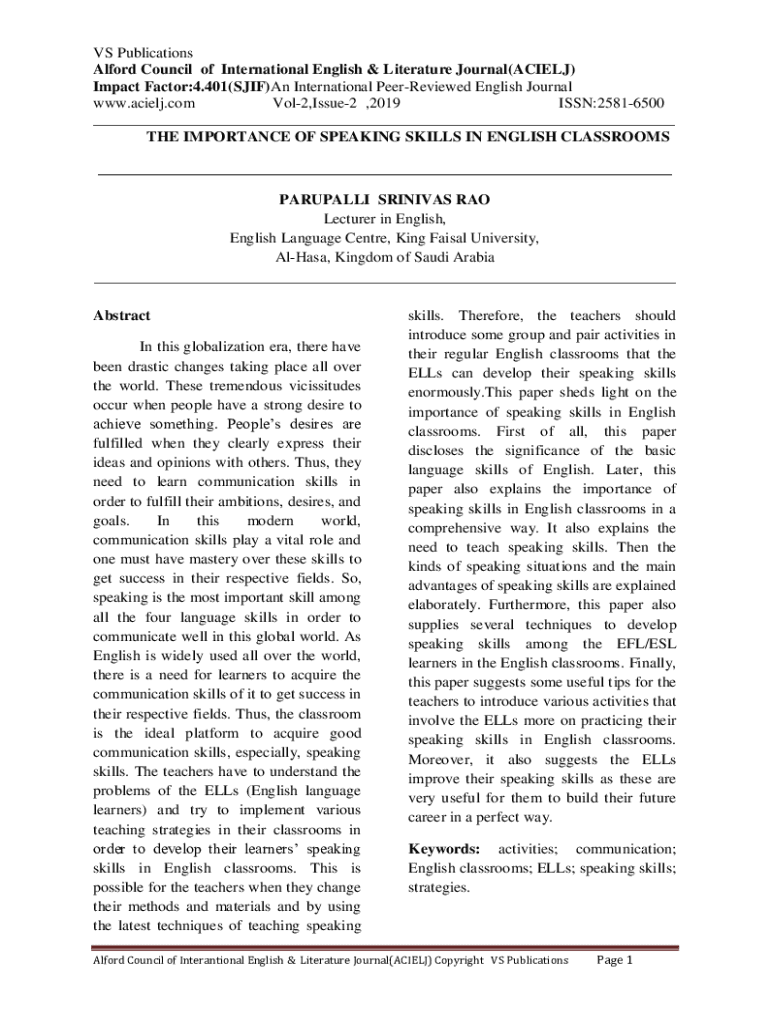 VS Publications
Alford Council of International English & Literature Journal(ACIELJ)
Impact Factor:4.401(SJIF)An International Peer-Reviewed English Journal
www.acielj.com Vol-2,Issue-2 ,2019 ISSN:2581-6500

THE IMPORTANCE OF SPEAKING SKILLS IN ENGLISH CLASSROOMS

PARUPALLI SRINIVAS RAO
Lecturer in English,
English Language Centre, King Faisal University,
Al-Hasa, Kingdom of Saudi Arabia

Abstract

In this globalization era, there have been drastic changes taking place all over the world. These tremendous vicissitudes occur when people have a strong desire to achieve something. People's desires are fulfilled when they clearly express their ideas and opinions with others. Thus, they need to learn communication skills in order to fulfill their ambitions, desires, and goals. In this modern world, communication skills play a vital role and one must have mastery over these skills to get success in their respective fields. So, speaking is the most important skill among all the four language skills in order to communicate well in this global world. As English is widely used all over the world, there is a need for learners to acquire the communication skills of it to get success in their respective fields. Thus, the classroom is the ideal platform to acquire good communication skills, especially, speaking skills. The teachers have to understand the problems of the ELLs (English language learners) and try to implement various teaching strategies in their classrooms in order to develop their learners' speaking skills in English classrooms. This is possible for the teachers when they change their methods and materials and by using the latest techniques of teaching speaking skills. Therefore, the teachers should introduce some group and pair activities in their regular English classrooms that the ELLs can develop their speaking skills enormously.This paper sheds light on the importance of speaking skills in English classrooms. First of all, this paper discloses the significance of the basic language skills of English. Later, this paper also explains the importance of speaking skills in English classrooms in a comprehensive way. It also explains the need to teach speaking skills. Then the kinds of speaking situations and the main advantages of speaking skills are explained elaborately. Furthermore, this paper also supplies several techniques to develop speaking skills among the EFL/ESL learners in the English classrooms. Finally, this paper suggests some useful tips for the teachers to introduce various activities that involve the ELLs more on practicing their speaking skills in English classrooms. Moreover, it also suggests the ELLs improve their speaking skills as these are very useful for them to build their future career in a perfect way.

Keywords: activities; communication; English classrooms; ELLs; speaking skills; strategies.

Alford Council of Interantional English & Literature Journal(ACIELJ) Copyright VS Publications Page 1